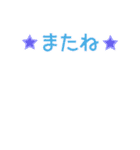 ★またね★